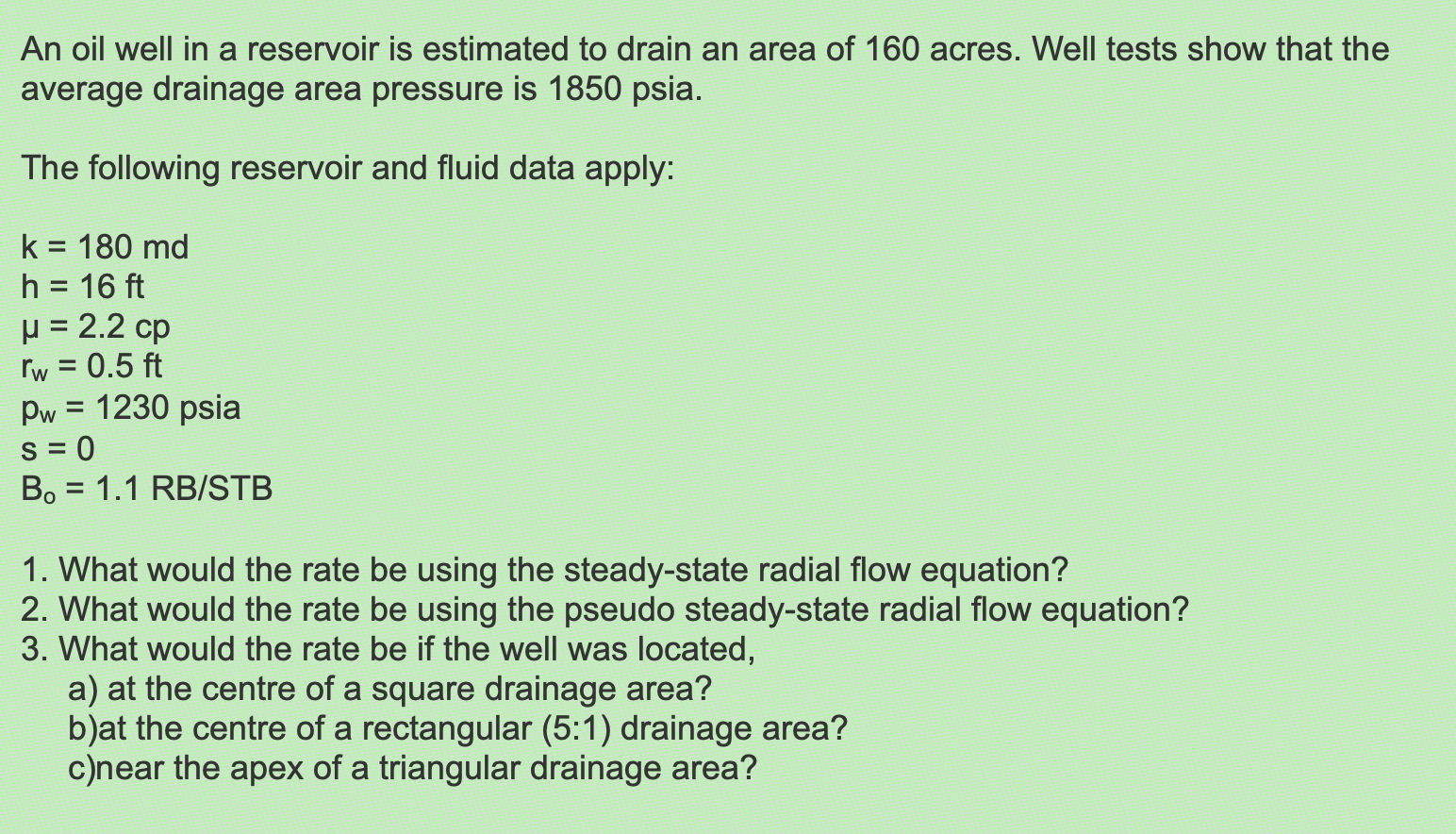 An oil well in a reservoir is estimated to drain an area of 160 acres. Well tests show that the average drainage area pressure is 1850 psia.

The following reservoir and fluid data apply:

k = 180 md
h = 16 ft
μ = 2.2 cp
$r_w$ = 0.5 ft
$p_w$ = 1230 psia
s = 0
$B_o$ = 1.1 RB/STB

1. What would the rate be using the steady-state radial flow equation?
2. What would the rate be using the pseudo steady-state radial flow equation?
3. What would the rate be if the well was located,
a) at the centre of a square drainage area?
b)at the centre of a rectangular (5:1) drainage area?
c)near the apex of a triangular drainage area?